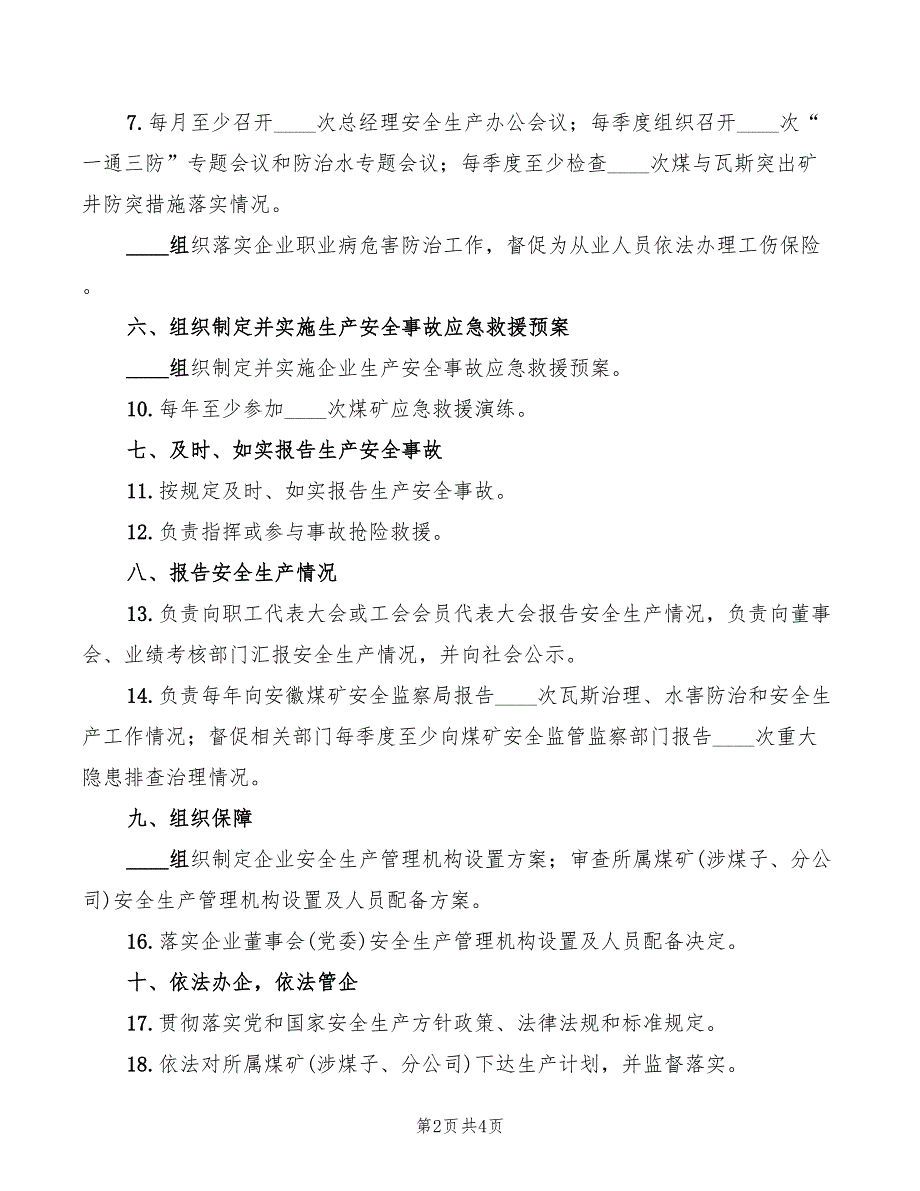 7. 每月至少召开____次总经理安全生产办公会议；每季度组织召开____次“一通三防”专题会议和防治水专题会议；每季度至少检查____次煤与瓦斯突出矿井防突措施落实情况。

____组织落实企业职业病危害防治工作，督促为从业人员依法办理工伤保险。

六、组织制定并实施生产安全事故应急救援预案

____组织制定并实施企业生产安全事故应急救援预案。

10. 每年至少参加____次煤矿应急救援演练。

七、及时、如实报告生产安全事故

11. 按规定及时、如实报告生产安全事故。

12. 负责指挥或参与事故抢险救援。

八、报告安全生产情况

13. 负责向职工代表大会或工会会员代表大会报告安全生产情况，负责向董事会、业绩考核部门汇报安全生产情况，并向社会公示。

14. 负责每年向安徽煤矿安全监察局报告____次瓦斯治理、水害防治和安全生产工作情况；督促相关部门每季度至少向煤矿安全监管监察部门报告____次重大隐患排查治理情况。

九、组织保障

____组织制定企业安全生产管理机构设置方案；审查所属煤矿(涉煤子、分公司)安全生产管理机构设置及人员配备方案。

16. 落实企业董事会(党委)安全生产管理机构设置及人员配备决定。

十、依法办企，依法管企

17. 贯彻落实党和国家安全生产方针政策、法律法规和标准规定。

18. 依法对所属煤矿(涉煤子、分公司)下达生产计划，并监督落实。

第2页 共4页